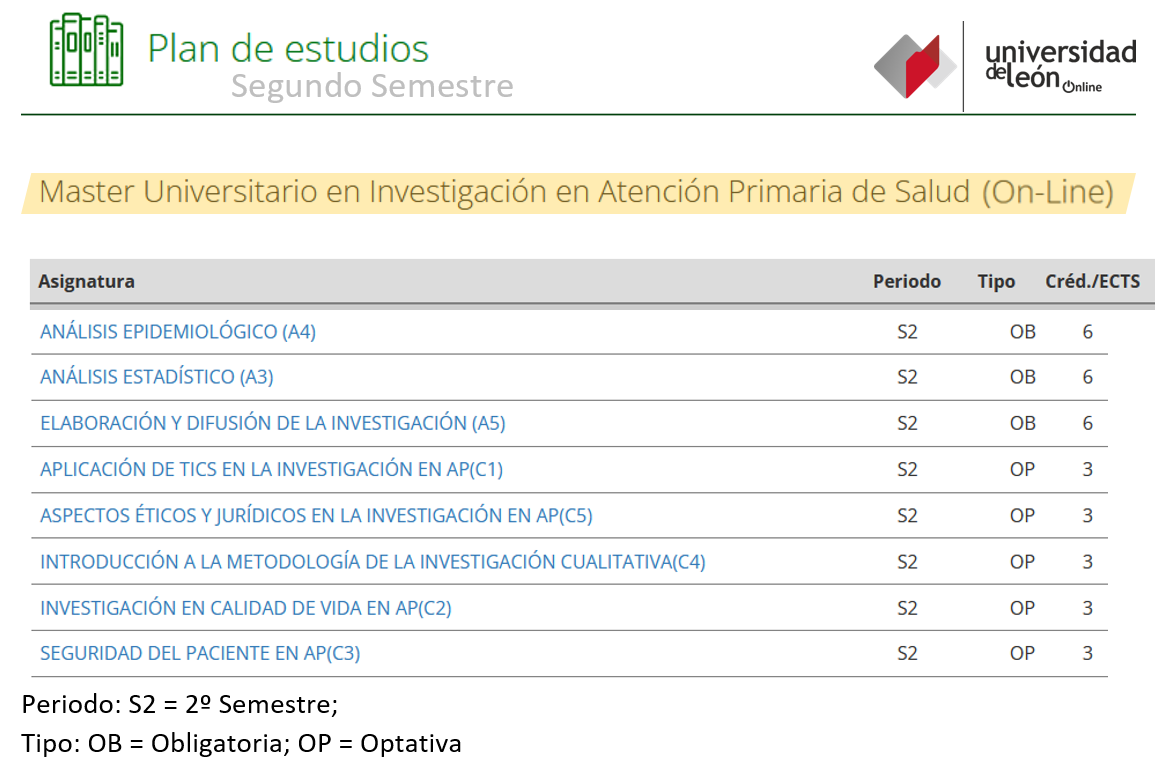 Plan de estudios
Segundo Semestre

universidad de león Online

Master Universitario en Investigación en Atención Primaria de Salud (On-Line)

| Asignatura | Periodo | Tipo | Créd./ECTS |
|---|---|---|---|
| ANÁLISIS EPIDEMIOLÓGICO (A4) | S2 | OB | 6 |
| ANÁLISIS ESTADÍSTICO (A3) | S2 | OB | 6 |
| ELABORACIÓN Y DIFUSIÓN DE LA INVESTIGACIÓN (A5) | S2 | OB | 6 |
| APLICACIÓN DE TICS EN LA INVESTIGACIÓN EN AP(C1) | S2 | OP | 3 |
| ASPECTOS ÉTICOS Y JURÍDICOS EN LA INVESTIGACIÓN EN AP(C5) | S2 | OP | 3 |
| INTRODUCCIÓN A LA METODOLOGÍA DE LA INVESTIGACIÓN CUALITATIVA(C4) | S2 | OP | 3 |
| INVESTIGACIÓN EN CALIDAD DE VIDA EN AP(C2) | S2 | OP | 3 |
| SEGURIDAD DEL PACIENTE EN AP(C3) | S2 | OP | 3 |

Periodo: S2 = 2º Semestre;
Tipo: OB = Obligatoria; OP = Optativa